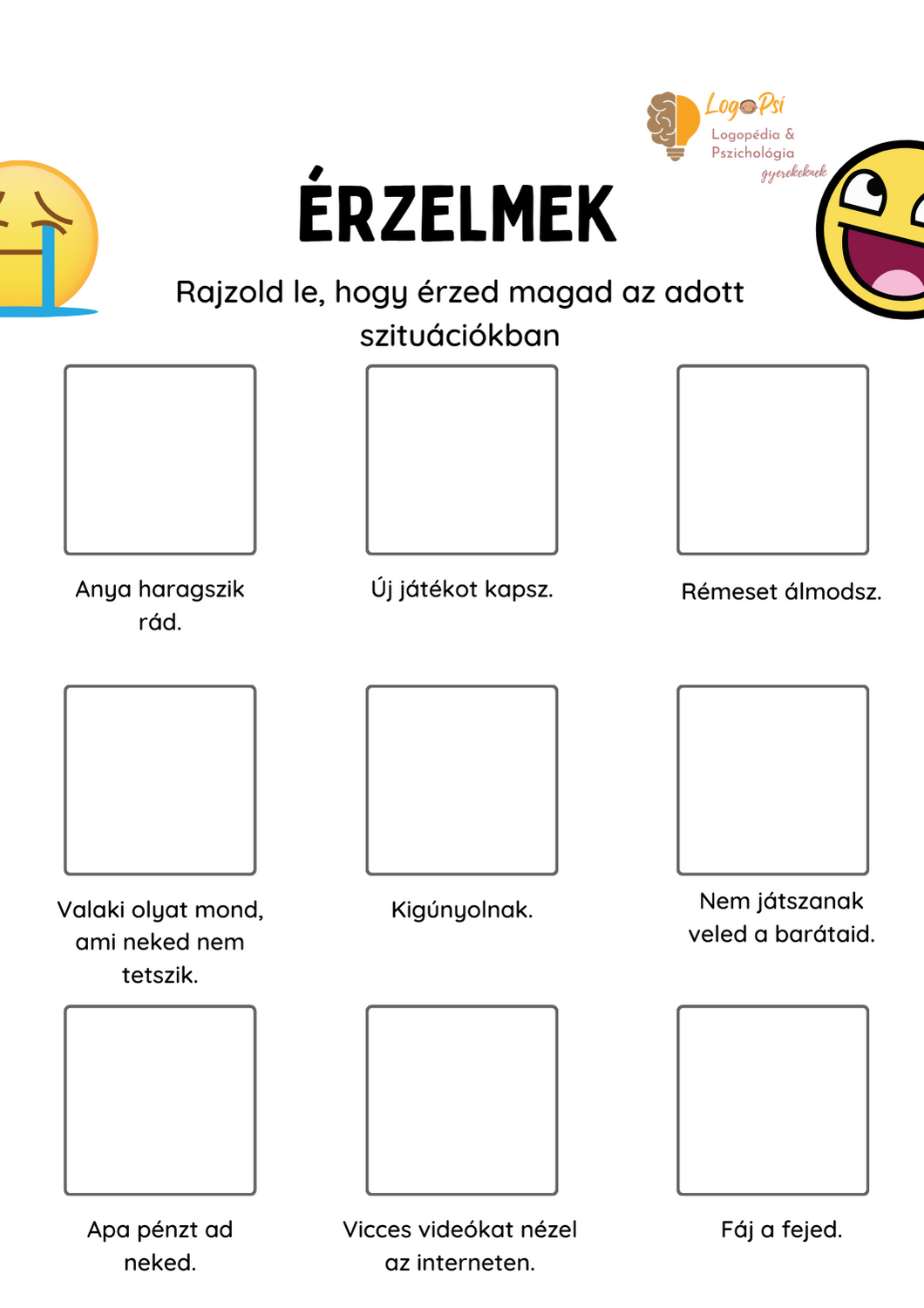 LogoPsi
Logopédia &
Pszichológia
gyerekeknek

ÉRZELMEK

Rajzold le, hogy érzed magad az adott szituációkban

Anya haragszik rád.

Új játékot kapsz.

Rémeset álmodsz.

Valaki olyat mond, ami neked nem tetszik.

Kigúnyolnak.

Nem játszanak veled a barátaid.

Apa pénzt ad neked.

Vicces videókat nézel az interneten.

Fáj a fejed.